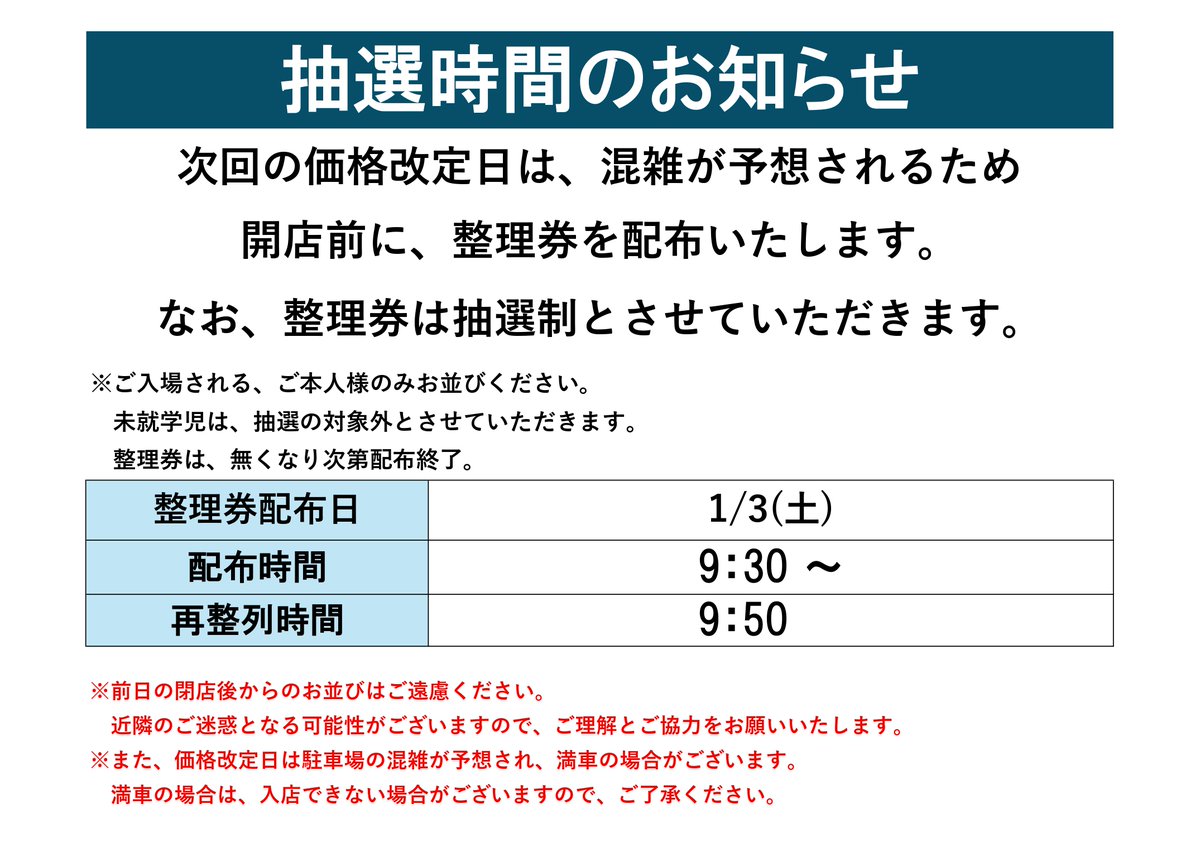 抽選時間のお知らせ

次回の価格改定日は、混雑が予想されるため

開店前に、整理券を配布いたします。

なお、整理券は抽選制とさせていただきます。

※ご入場される、ご本人様のみお並びください。
未就学児は、抽選の対象外とさせていただきます。
整理券は、無くなり次第配布終了。

| 整理券配布日 | 1/3(土) |
|---|---|
| 配布時間 | 9:30 ～ |
| 再整列時間 | 9:50 |

※前日の閉店後からのお並びはご遠慮ください。
近隣のご迷惑となる可能性がございますので、ご理解とご協力をお願いいたします。
※また、価格改定日は駐車場の混雑が予想され、満車の場合がございます。
満車の場合は、入店できない場合がございますので、ご了承ください。